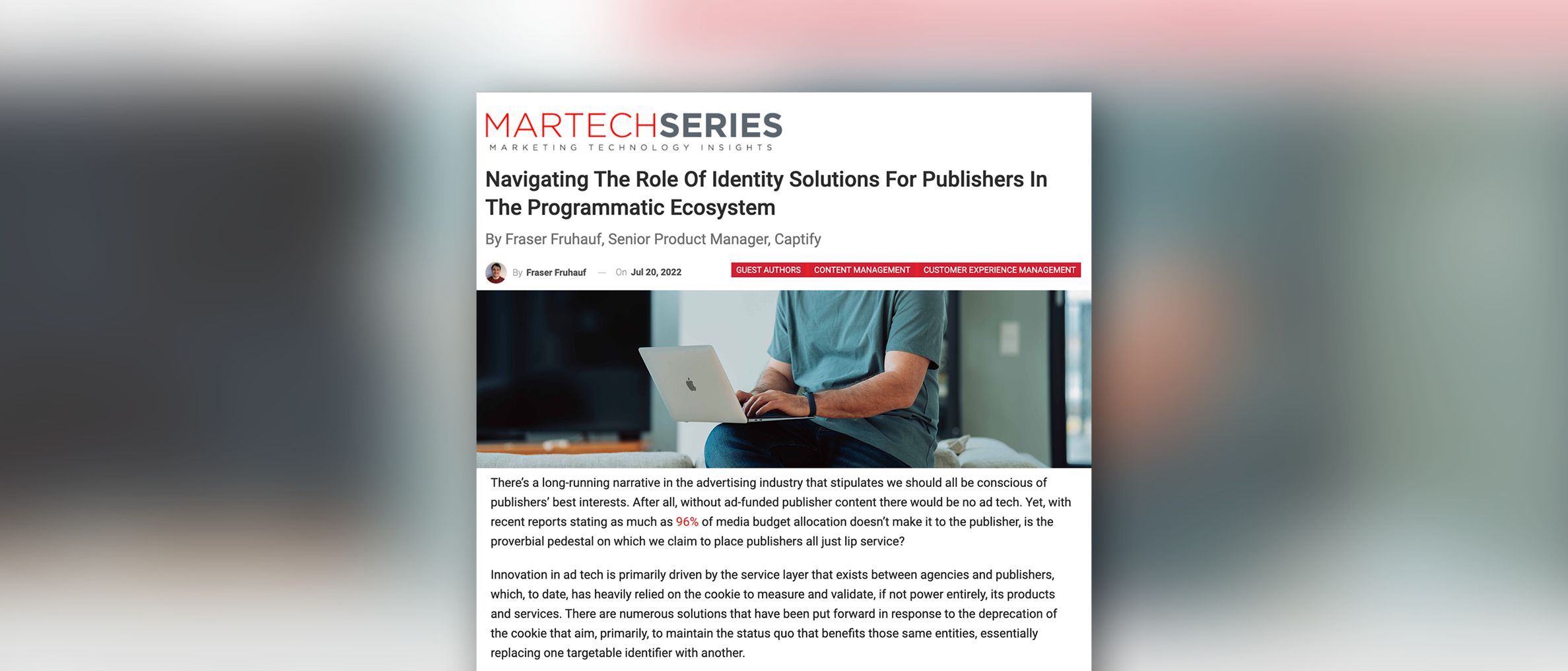 MARTECHSERIES
MARKETING TECHNOLOGY INSIGHTS

Navigating The Role Of Identity Solutions For Publishers In The Programmatic Ecosystem

By Fraser Fruhauf, Senior Product Manager, Captify

By Fraser Fruhauf — On Jul 20, 2022

GUEST AUTHORS CONTENT MANAGEMENT CUSTOMER EXPERIENCE MANAGEMENT

There's a long-running narrative in the advertising industry that stipulates we should all be conscious of publishers' best interests. After all, without ad-funded publisher content there would be no ad tech. Yet, with recent reports stating as much as 96% of media budget allocation doesn't make it to the publisher, is the proverbial pedestal on which we claim to place publishers all just lip service?

Innovation in ad tech is primarily driven by the service layer that exists between agencies and publishers, which, to date, has heavily relied on the cookie to measure and validate, if not power entirely, its products and services. There are numerous solutions that have been put forward in response to the deprecation of the cookie that aim, primarily, to maintain the status quo that benefits those same entities, essentially replacing one targetable identifier with another.